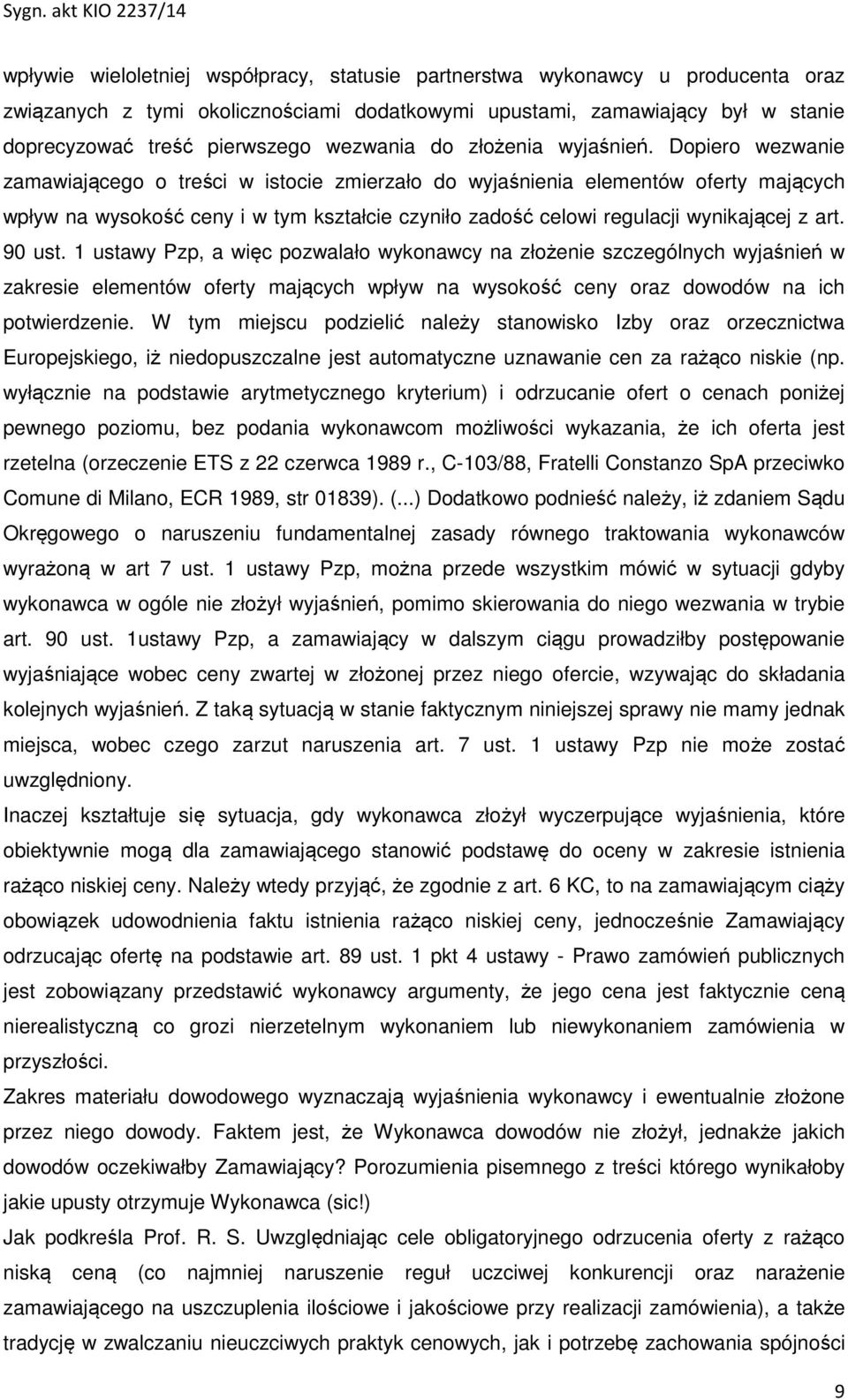 Sygn. akt KIO 2237/14

wpływie wieloletniej współpracy, statusie partnerstwa wykonawcy u producenta oraz związanych z tymi okolicznościami dodatkowymi upustami, zamawiający był w stanie doprecyzować treść pierwszego wezwania do złożenia wyjaśnień. Dopiero wezwanie zamawiającego o treści w istocie zmierzało do wyjaśnienia elementów oferty mających wpływ na wysokość ceny i w tym kształcie czyniło zadość celowi regulacji wynikającej z art. 90 ust. 1 ustawy Pzp, a więc pozwalało wykonawcy na złożenie szczególnych wyjaśnień w zakresie elementów oferty mających wpływ na wysokość ceny oraz dowodów na ich potwierdzenie. W tym miejscu podzielić należy stanowisko Izby oraz orzecznictwa Europejskiego, iż niedopuszczalne jest automatyczne uznawanie cen za rażąco niskie (np. wyłącznie na podstawie arytmetycznego kryterium) i odrzucanie ofert o cenach poniżej pewnego poziomu, bez podania wykonawcom możliwości wykazania, że ich oferta jest rzetelna (orzeczenie ETS z 22 czerwca 1989 r., C-103/88, Fratelli Constanzo SpA przeciwko Comune di Milano, ECR 1989, str 01839). (...) Dodatkowo podnieść należy, iż zdaniem Sądu Okręgowego o naruszeniu fundamentalnej zasady równego traktowania wykonawców wyrażoną w art 7 ust. 1 ustawy Pzp, można przede wszystkim mówić w sytuacji gdyby wykonawca w ogóle nie złożył wyjaśnień, pomimo skierowania do niego wezwania w trybie art. 90 ust. 1ustawy Pzp, a zamawiający w dalszym ciągu prowadziłby postępowanie wyjaśniające wobec ceny zwartej w złożonej przez niego ofercie, wzywając do składania kolejnych wyjaśnień. Z taką sytuacją w stanie faktycznym niniejszej sprawy nie mamy jednak miejsca, wobec czego zarzut naruszenia art. 7 ust. 1 ustawy Pzp nie może zostać uwzględniony.

Inaczej kształtuje się sytuacja, gdy wykonawca złożył wyczerpujące wyjaśnienia, które obiektywnie mogą dla zamawiającego stanowić podstawę do oceny w zakresie istnienia rażąco niskiej ceny. Należy wtedy przyjąć, że zgodnie z art. 6 KC, to na zamawiającym ciąży obowiązek udowodnienia faktu istnienia rażąco niskiej ceny, jednocześnie Zamawiający odrzucając ofertę na podstawie art. 89 ust. 1 pkt 4 ustawy - Prawo zamówień publicznych jest zobowiązany przedstawić wykonawcy argumenty, że jego cena jest faktycznie ceną nierealistyczną co grozi nierzetelnym wykonaniem lub niewykonaniem zamówienia w przyszłości.

Zakres materiału dowodowego wyznaczają wyjaśnienia wykonawcy i ewentualnie złożone przez niego dowody. Faktem jest, że Wykonawca dowodów nie złożył, jednakże jakich dowodów oczekiwałby Zamawiający? Porozumienia pisemnego z treści którego wynikałoby jakie upusty otrzymuje Wykonawca (sic!)

Jak podkreśla Prof. R. S. Uwzględniając cele obligatoryjnego odrzucenia oferty z rażąco niską ceną (co najmniej naruszenie reguł uczciwej konkurencji oraz narażenie zamawiającego na uszczuplenia ilościowe i jakościowe przy realizacji zamówienia), a także tradycję w zwalczaniu nieuczciwych praktyk cenowych, jak i potrzebę zachowania spójności

9